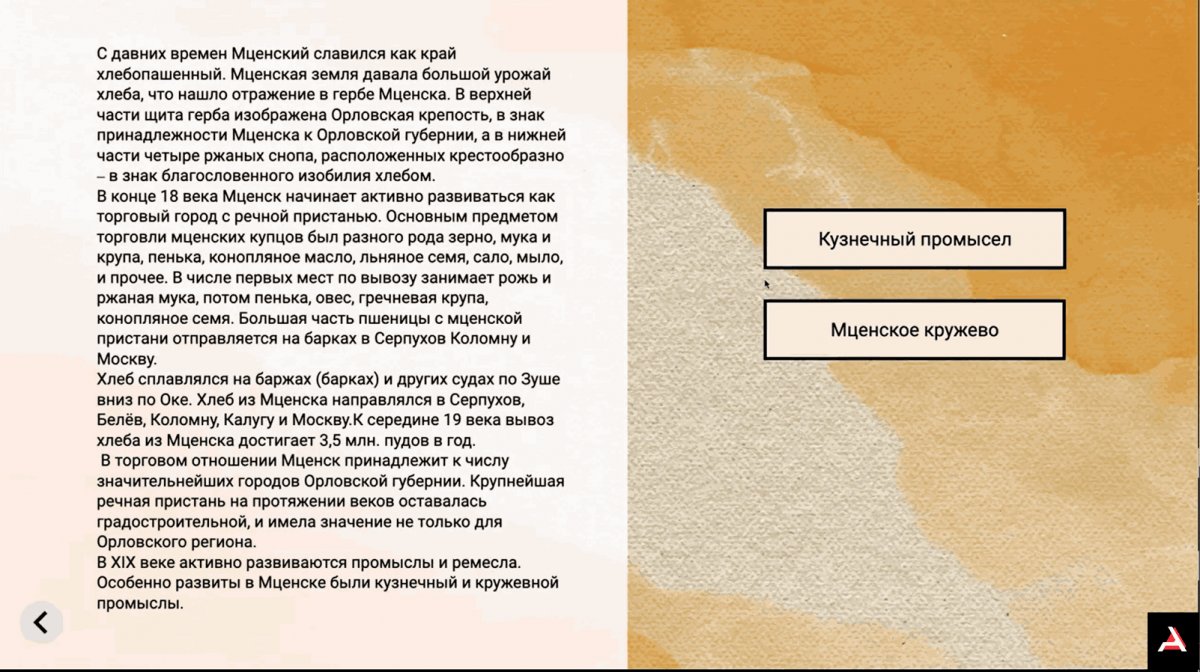 С давних времен Мценский славился как край хлебопашенный. Мценская земля давала большой урожай хлеба, что нашло отражение в гербе Мценска. В верхней части щита герба изображена Орловская крепость, в знак принадлежности Мценска к Орловской губернии, а в нижней части четыре ржаных снопа, расположенных крестообразно – в знак благословенного изобилия хлебом.
В конце 18 века Мценск начинает активно развиваться как торговый город с речной пристанью. Основным предметом торговли мценских купцов был разного рода зерно, мука и крупа, пенька, конопляное масло, льняное семя, сало, мыло, и прочее. В числе первых мест по вывозу занимает рожь и ржаная мука, потом пенька, овес, гречневая крупа, конопляное семя. Большая часть пшеницы с мценской пристани отправляется на барках в Серпухов Коломну и Москву.
Хлеб сплавлялся на баржах (барках) и других судах по Зуше вниз по Оке. Хлеб из Мценска направлялся в Серпухов, Белёв, Коломну, Калугу и Москву.К середине 19 века вывоз хлеба из Мценска достигает 3,5 млн. пудов в год.
В торговом отношении Мценск принадлежит к числу значительнейших городов Орловской губернии. Крупнейшая речная пристань на протяжении веков оставалась градостроительной, и имела значение не только для Орловского региона.
В XIX веке активно развиваются промыслы и ремесла. Особенно развиты в Мценске были кузнечный и кружевной промыслы.

Кузнечный промысел

Мценское кружево